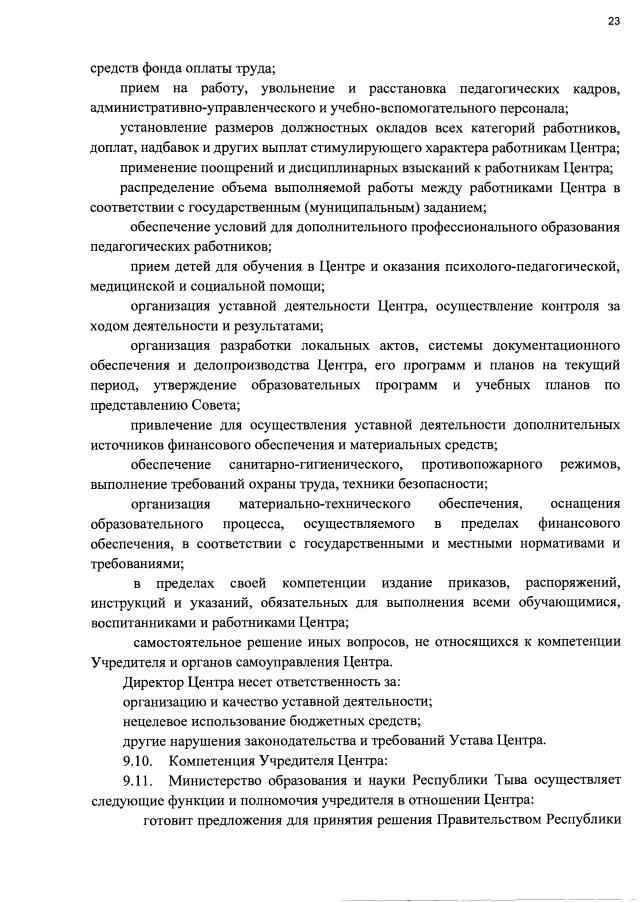 23

средств фонда оплаты труда;

прием на работу, увольнение и расстановка педагогических кадров, административно-управленческого и учебно-вспомогательного персонала;

установление размеров должностных окладов всех категорий работников, доплат, надбавок и других выплат стимулирующего характера работникам Центра;

применение поощрений и дисциплинарных взысканий к работникам Центра;

распределение объема выполняемой работы между работниками Центра в соответствии с государственным (муниципальным) заданием;

обеспечение условий для дополнительного профессионального образования педагогических работников;

прием детей для обучения в Центре и оказания психолого-педагогической, медицинской и социальной помощи;

организация уставной деятельности Центра, осуществление контроля за ходом деятельности и результатами;

организация разработки локальных актов, системы документационного обеспечения и делопроизводства Центра, его программ и планов на текущий период, утверждение образовательных программ и учебных планов по представлению Совета;

привлечение для осуществления уставной деятельности дополнительных источников финансового обеспечения и материальных средств;

обеспечение санитарно-гигиенического, противопожарного режимов, выполнение требований охраны труда, техники безопасности;

организация материально-технического обеспечения, оснащения образовательного процесса, осуществляемого в пределах финансового обеспечения, в соответствии с государственными и местными нормативами и требованиями;

в пределах своей компетенции издание приказов, распоряжений, инструкций и указаний, обязательных для выполнения всеми обучающимися, воспитанниками и работниками Центра;

самостоятельное решение иных вопросов, не относящихся к компетенции Учредителя и органов самоуправления Центра.

Директор Центра несет ответственность за:

организацию и качество уставной деятельности;

нецелевое использование бюджетных средств;

другие нарушения законодательства и требований Устава Центра.

9.10. Компетенция Учредителя Центра:

9.11. Министерство образования и науки Республики Тыва осуществляет следующие функции и полномочия учредителя в отношении Центра:

готовит предложения для принятия решения Правительством Республики